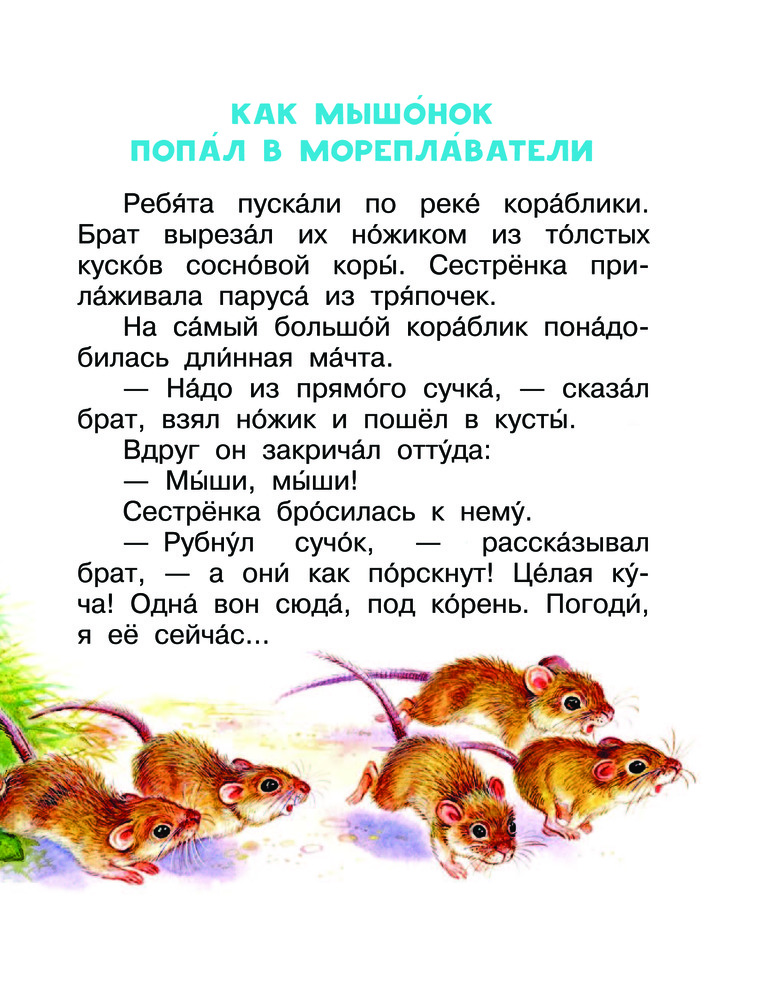 КАК МЫШО́НОК ПОПА́Л В МОРЕПЛА́ВАТЕЛИ

Ребя́та пуска́ли по реке́ кора́блики. Брат выреза́л их но́жиком из то́лстых куско́в сосно́вой коры́. Сестрёнка прила́живала паруса́ из тря́почек.

На са́мый большо́й кора́блик пона́добилась дли́нная ма́чта.

— На́до из прямо́го сучка́, — сказа́л брат, взял но́жик и пошёл в кусты́.

Вдруг он закрича́л отту́да:

— Мы́ши, мы́ши!

Сестрёнка бро́силась к нему́.

— Рубну́л сучо́к, — расска́зывал брат, — а они́ как по́рскнут! Це́лая ку́ча! Одна́ вон сюда́, под ко́рень. Погоди́, я её сейча́с...